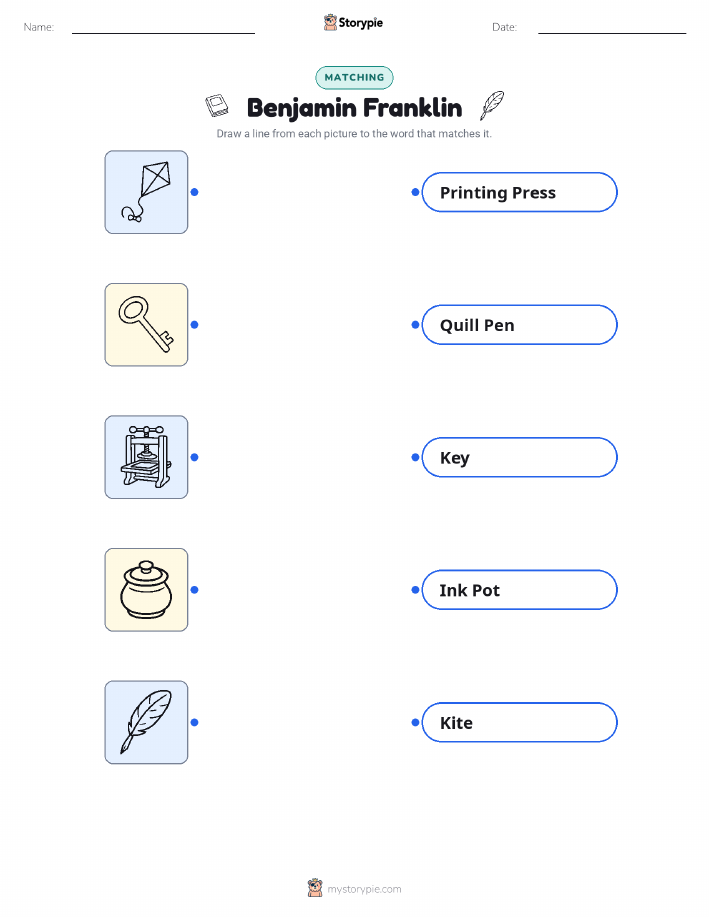 Name: ____ Storypie Date: ____

MATCHING

Benjamin Franklin

Draw a line from each picture to the word that matches it.

Printing Press

Quill Pen

Key

Ink Pot

Kite

mystorypie.com